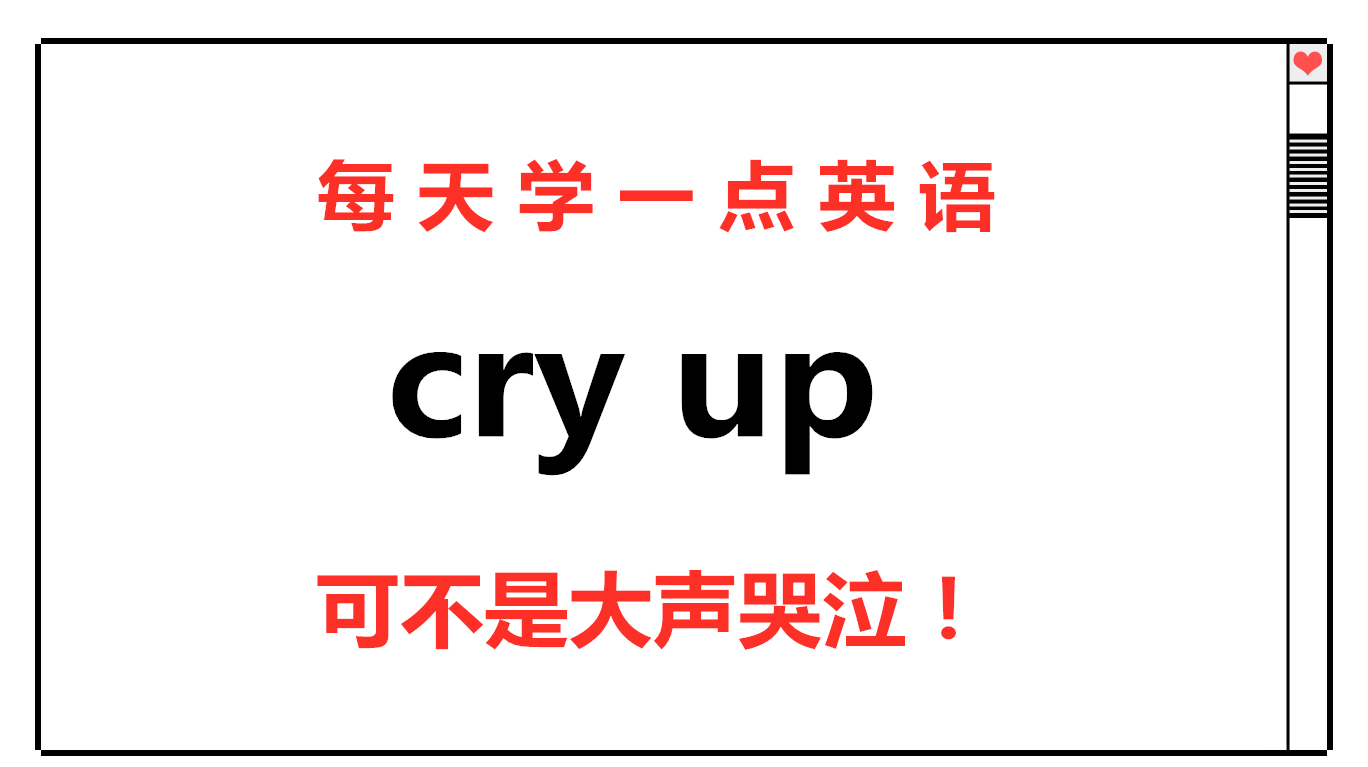 每天学一点英语

cry up

可不是大声哭泣！